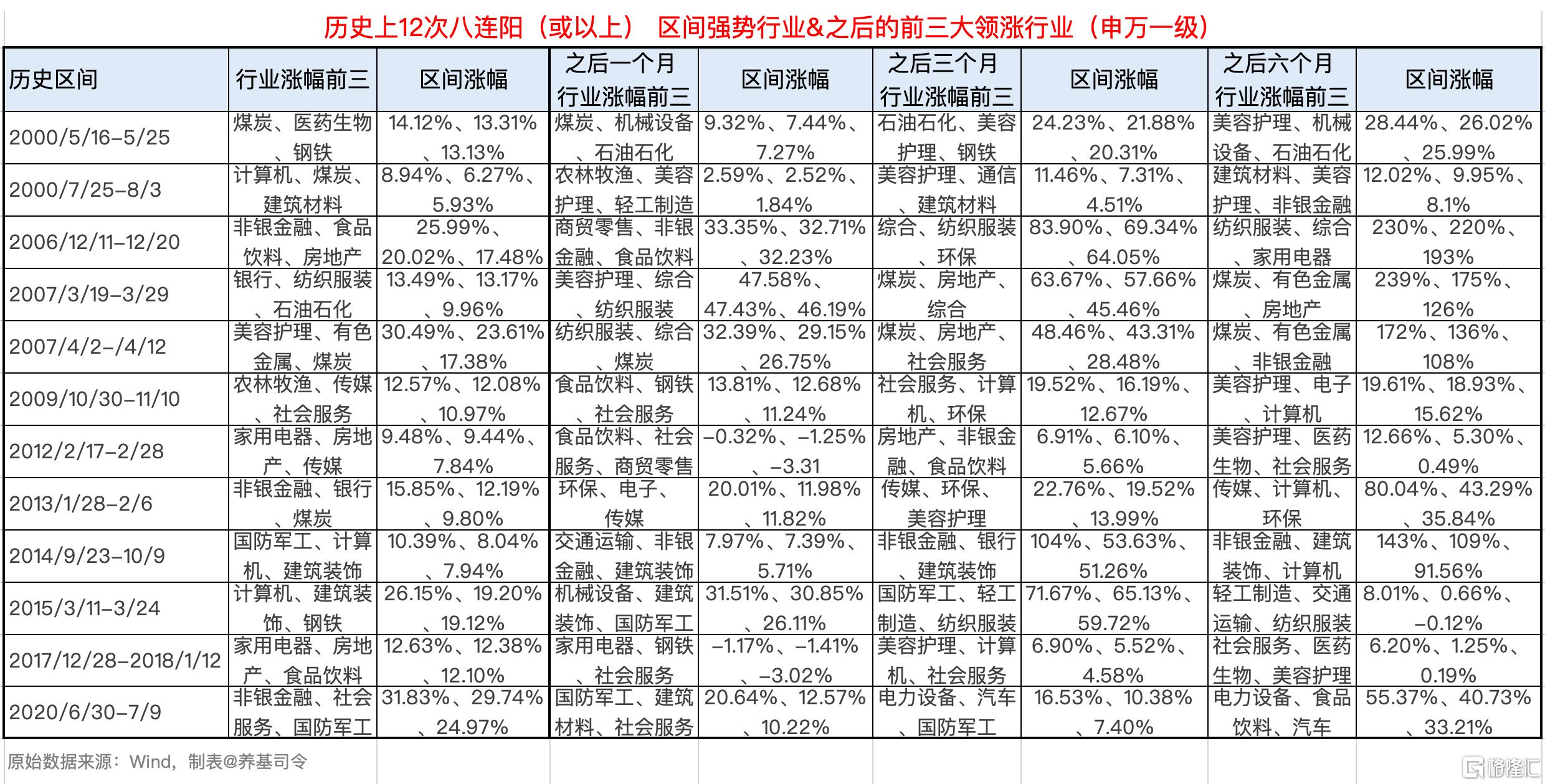 历史上12次八连阳（或以上） 区间强势行业&之后的前三大领涨行业（申万一级）

| 历史区间 | 行业涨幅前三 | 区间涨幅 | 之后一个月行业涨幅前三 | 区间涨幅 | 之后三个月行业涨幅前三 | 区间涨幅 | 之后六个月行业涨幅前三 | 区间涨幅 |
|---|---|---|---|---|---|---|---|---|
| 2000/5/16-5/25 | 煤炭、医药生物、钢铁 | 14.12%、13.31%、13.13% | 煤炭、机械设备、石油石化 | 9.32%、7.44%、7.27% | 石油石化、美容护理、钢铁 | 24.23%、21.88%、20.31% | 美容护理、机械设备、石油石化 | 28.44%、26.02%、25.99% |
| 2000/7/25-8/3 | 计算机、煤炭、建筑材料 | 8.94%、6.27%、5.93% | 农林牧渔、美容护理、轻工制造 | 2.59%、2.52%、1.84% | 美容护理、通信、建筑材料 | 11.46%、7.31%、4.51% | 建筑材料、美容护理、非银金融 | 12.02%、9.95%、8.1% |
| 2006/12/11-12/20 | 非银金融、食品饮料、房地产 | 25.99%、20.02%、17.48% | 商贸零售、非银金融、食品饮料 | 33.35%、32.71%、32.23% | 综合、纺织服装、环保 | 83.90%、69.34%、64.05% | 纺织服装、综合、家用电器 | 230%、220%、193% |
| 2007/3/19-3/29 | 银行、纺织服装、石油石化 | 13.49%、13.17%、9.96% | 美容护理、综合、纺织服装 | 47.58%、47.43%、46.19% | 煤炭、房地产、综合 | 63.67%、57.66%、45.46% | 煤炭、有色金属、房地产 | 239%、175%、126% |
| 2007/4/2-/4/12 | 美容护理、有色金属、煤炭 | 30.49%、23.61%、17.38% | 纺织服装、综合、煤炭 | 32.39%、29.15%、26.75% | 煤炭、房地产、社会服务 | 48.46%、43.31%、28.48% | 煤炭、有色金属、非银金融 | 172%、136%、108% |
| 2009/10/30-11/10 | 农林牧渔、传媒、社会服务 | 12.57%、12.08%、10.97% | 食品饮料、钢铁、社会服务 | 13.81%、12.68%、11.24% | 社会服务、计算机、环保 | 19.52%、16.19%、12.67% | 美容护理、电子、计算机 | 19.61%、18.93%、15.62% |
| 2012/2/17-2/28 | 家用电器、房地产、传媒 | 9.48%、9.44%、7.84% | 食品饮料、社会服务、商贸零售 | -0.32%、-1.25%、-3.31 | 房地产、非银金融、食品饮料 | 6.91%、6.10%、5.66% | 美容护理、医药生物、社会服务 | 12.66%、5.30%、0.49% |
| 2013/1/28-2/6 | 非银金融、银行、煤炭 | 15.85%、12.19%、9.80% | 环保、电子、传媒 | 20.01%、11.98%、11.82% | 传媒、环保、美容护理 | 22.76%、19.52%、13.99% | 传媒、计算机、环保 | 80.04%、43.29%、35.84% |
| 2014/9/23-10/9 | 国防军工、计算机、建筑装饰 | 10.39%、8.04%、7.94% | 交通运输、非银金融、建筑装饰 | 7.97%、7.39%、5.71% | 非银金融、银行、建筑装饰 | 104%、53.63%、51.26% | 非银金融、建筑装饰、计算机 | 143%、109%、91.56% |
| 2015/3/11-3/24 | 计算机、建筑装饰、钢铁 | 26.15%、19.20%、19.12% | 机械设备、建筑装饰、国防军工 | 31.51%、30.85%、26.11% | 国防军工、轻工制造、纺织服装 | 71.67%、65.13%、59.72% | 轻工制造、交通运输、纺织服装 | 8.01%、0.66%、-0.12% |
| 2017/12/28-2018/1/12 | 家用电器、房地产、食品饮料 | 12.63%、12.38%、12.10% | 家用电器、钢铁、社会服务 | -1.17%、-1.41%、-3.02% | 美容护理、计算机、社会服务 | 6.90%、5.52%、4.58% | 社会服务、医药生物、美容护理 | 6.20%、1.25%、0.19% |
| 2020/6/30-7/9 | 非银金融、社会服务、国防军工 | 31.83%、29.74%、24.97% | 国防军工、建筑材料、社会服务 | 20.64%、12.57%、10.22% | 电力设备、汽车、国防军工 | 16.53%、10.38%、7.40% | 电力设备、食品饮料、汽车 | 55.37%、40.73%、33.21% |

原始数据来源：Wind，制表@养基司令

格隆汇